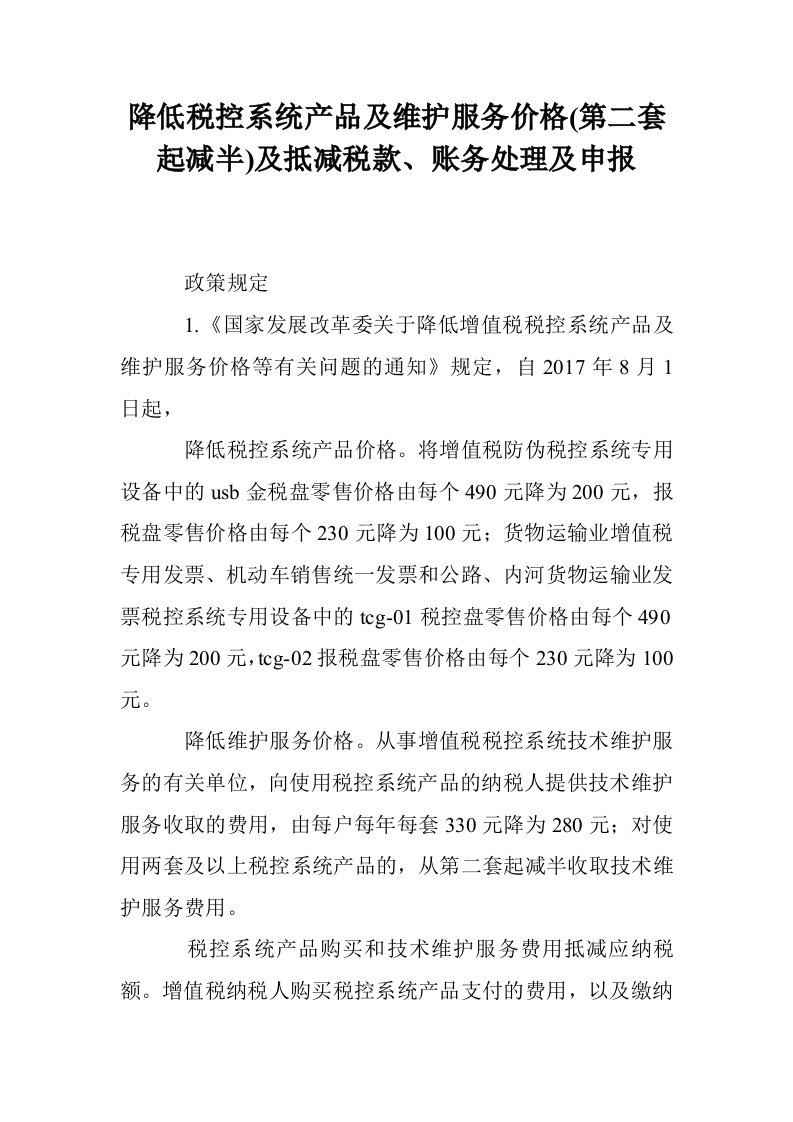 降低税控系统产品及维护服务价格(第二套起减半)及抵减税款、账务处理及申报

政策规定

1.《国家发展改革委关于降低增值税税控系统产品及维护服务价格等有关问题的通知》规定，自 2017 年 8 月 1 日起，

降低税控系统产品价格。将增值税防伪税控系统专用设备中的 usb 金税盘零售价格由每个 490 元降为 200 元，报税盘零售价格由每个 230 元降为 100 元；货物运输业增值税专用发票、机动车销售统一发票和公路、内河货物运输业发票税控系统专用设备中的 tcg-01 税控盘零售价格由每个 490 元降为 200 元，tcg-02 报税盘零售价格由每个 230 元降为 100 元。

降低维护服务价格。从事增值税税控系统技术维护服务的有关单位，向使用税控系统产品的纳税人提供技术维护服务收取的费用，由每户每年每套 330 元降为 280 元；对使用两套及以上税控系统产品的，从第二套起减半收取技术维护服务费用。

税控系统产品购买和技术维护服务费用抵减应纳税额。增值税纳税人购买税控系统产品支付的费用，以及缴纳